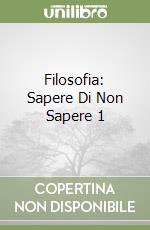 unilibro

Filosofia: Sapere Di Non Sapere 1

COPERTINA NON DISPONIBILE